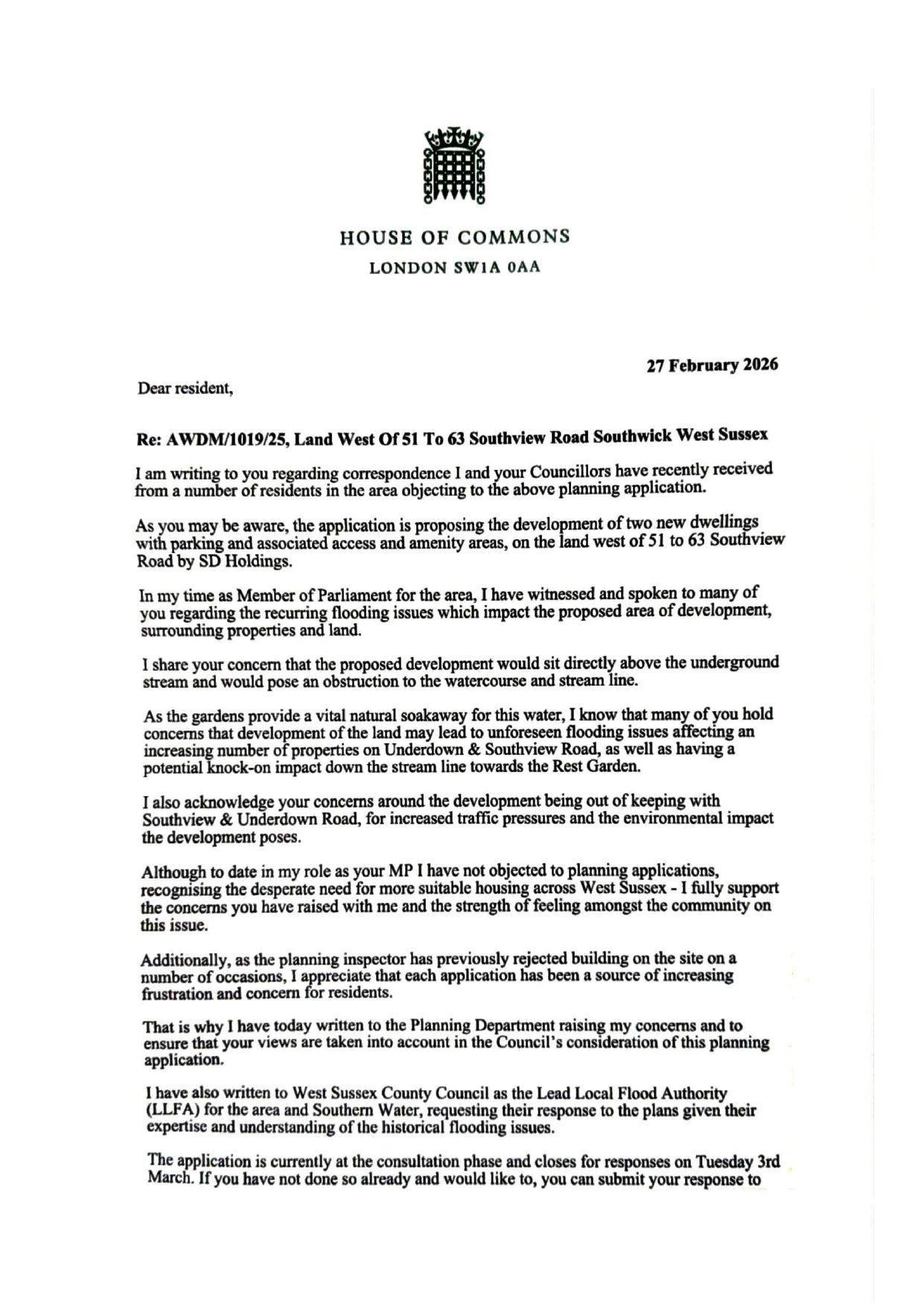 HOUSE OF COMMONS
LONDON SW1A 0AA

27 February 2026

Dear resident,

Re: AWDM/1019/25, Land West Of 51 To 63 Southview Road Southwick West Sussex

I am writing to you regarding correspondence I and your Councillors have recently received from a number of residents in the area objecting to the above planning application.

As you may be aware, the application is proposing the development of two new dwellings with parking and associated access and amenity areas, on the land west of 51 to 63 Southview Road by SD Holdings.

In my time as Member of Parliament for the area, I have witnessed and spoken to many of you regarding the recurring flooding issues which impact the proposed area of development, surrounding properties and land.

I share your concern that the proposed development would sit directly above the underground stream and would pose an obstruction to the watercourse and stream line.

As the gardens provide a vital natural soakaway for this water, I know that many of you hold concerns that development of the land may lead to unforeseen flooding issues affecting an increasing number of properties on Underdown & Southview Road, as well as having a potential knock-on impact down the stream line towards the Rest Garden.

I also acknowledge your concerns around the development being out of keeping with Southview & Underdown Road, for increased traffic pressures and the environmental impact the development poses.

Although to date in my role as your MP I have not objected to planning applications, recognising the desperate need for more suitable housing across West Sussex - I fully support the concerns you have raised with me and the strength of feeling amongst the community on this issue.

Additionally, as the planning inspector has previously rejected building on the site on a number of occasions, I appreciate that each application has been a source of increasing frustration and concern for residents.

That is why I have today written to the Planning Department raising my concerns and to ensure that your views are taken into account in the Council's consideration of this planning application.

I have also written to West Sussex County Council as the Lead Local Flood Authority (LLFA) for the area and Southern Water, requesting their response to the plans given their expertise and understanding of the historical flooding issues.

The application is currently at the consultation phase and closes for responses on Tuesday 3rd March. If you have not done so already and would like to, you can submit your response to